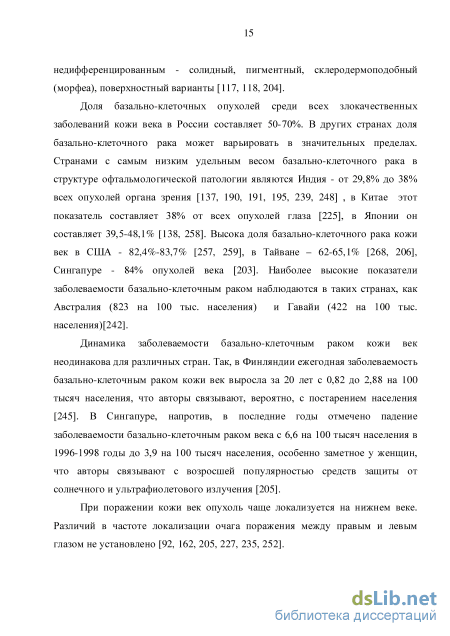 15

недифференцированным - солидный, пигментный, склеродермоподобный (морфеа), поверхностный варианты [117, 118, 204].

Доля базально-клеточных опухолей среди всех злокачественных заболеваний кожи века в России составляет 50-70%. В других странах доля базально-клеточного рака может варьировать в значительных пределах. Странами с самым низким удельным весом базально-клеточного рака в структуре офтальмологической патологии являются Индия - от 29,8% до 38% всех опухолей органа зрения [137, 190, 191, 195, 239, 248] , в Китае этот показатель составляет 38% от всех опухолей глаза [225], в Японии он составляет 39,5-48,1% [138, 258]. Высока доля базально-клеточного рака кожи век в США - 82,4%-83,7% [257, 259], в Тайване – 62-65,1% [268, 206], Сингапуре - 84% опухолей века [203]. Наиболее высокие показатели заболеваемости базально-клеточным раком наблюдаются в таких странах, как Австралия (823 на 100 тыс. населения) и Гавайи (422 на 100 тыс. населения)[242].

Динамика заболеваемости базально-клеточным раком кожи век неодинакова для различных стран. Так, в Финляндии ежегодная заболеваемость базально-клеточным раком кожи век выросла за 20 лет с 0,82 до 2,88 на 100 тысяч населения, что авторы связывают, вероятно, с постарением населения [245]. В Сингапуре, напротив, в последние годы отмечено падение заболеваемости базально-клеточным раком века с 6,6 на 100 тысяч населения в 1996-1998 годы до 3,9 на 100 тысяч населения, особенно заметное у женщин, что авторы связывают с возросшей популярностью средств защиты от солнечного и ультрафиолетового излучения [205].

При поражении кожи век опухоль чаще локализуется на нижнем веке. Различий в частоте локализации очага поражения между правым и левым глазом не установлено [92, 162, 205, 227, 235, 252].

dsLib.net
библиотека диссертаций